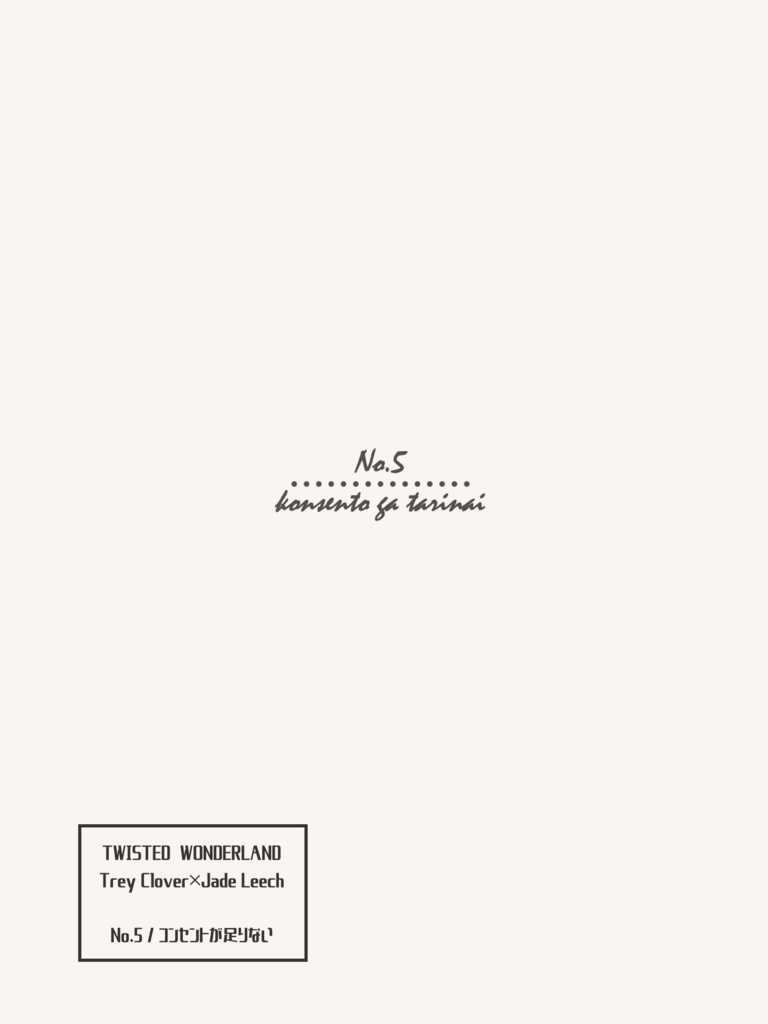 No.5
konsento ga tarinai

TWISTED WONDERLAND
Trey Clover×Jade Leech

No.5 / コンセントが足りない